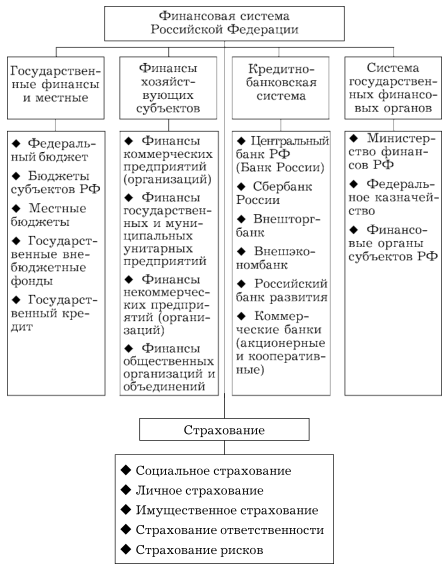 Финансовая система Российской Федерации

Государственные финансы и местные

◆ Федеральный бюджет
◆ Бюджеты субъектов РФ
◆ Местные бюджеты
◆ Государственные внебюджетные фонды
◆ Государственный кредит

Финансы хозяйствующих субъектов

◆ Финансы коммерческих предприятий (организаций)
◆ Финансы государственных и муниципальных унитарных предприятий
◆ Финансы некоммерческих предприятий (организаций)
◆ Финансы общественных организаций и объединений

Кредитно-банковская система

◆ Центральный банк РФ (Банк России)
◆ Сбербанк России
◆ Внешторгбанк
◆ Внешэкономбанк
◆ Российский банк развития
◆ Коммерческие банки (акционерные и кооперативные)

Система государственных финансовых органов

◆ Министерство финансов РФ
◆ Федеральное казначейство
◆ Финансовые органы субъектов РФ

Страхование

◆ Социальное страхование
◆ Личное страхование
◆ Имущественное страхование
◆ Страхование ответственности
◆ Страхование рисков